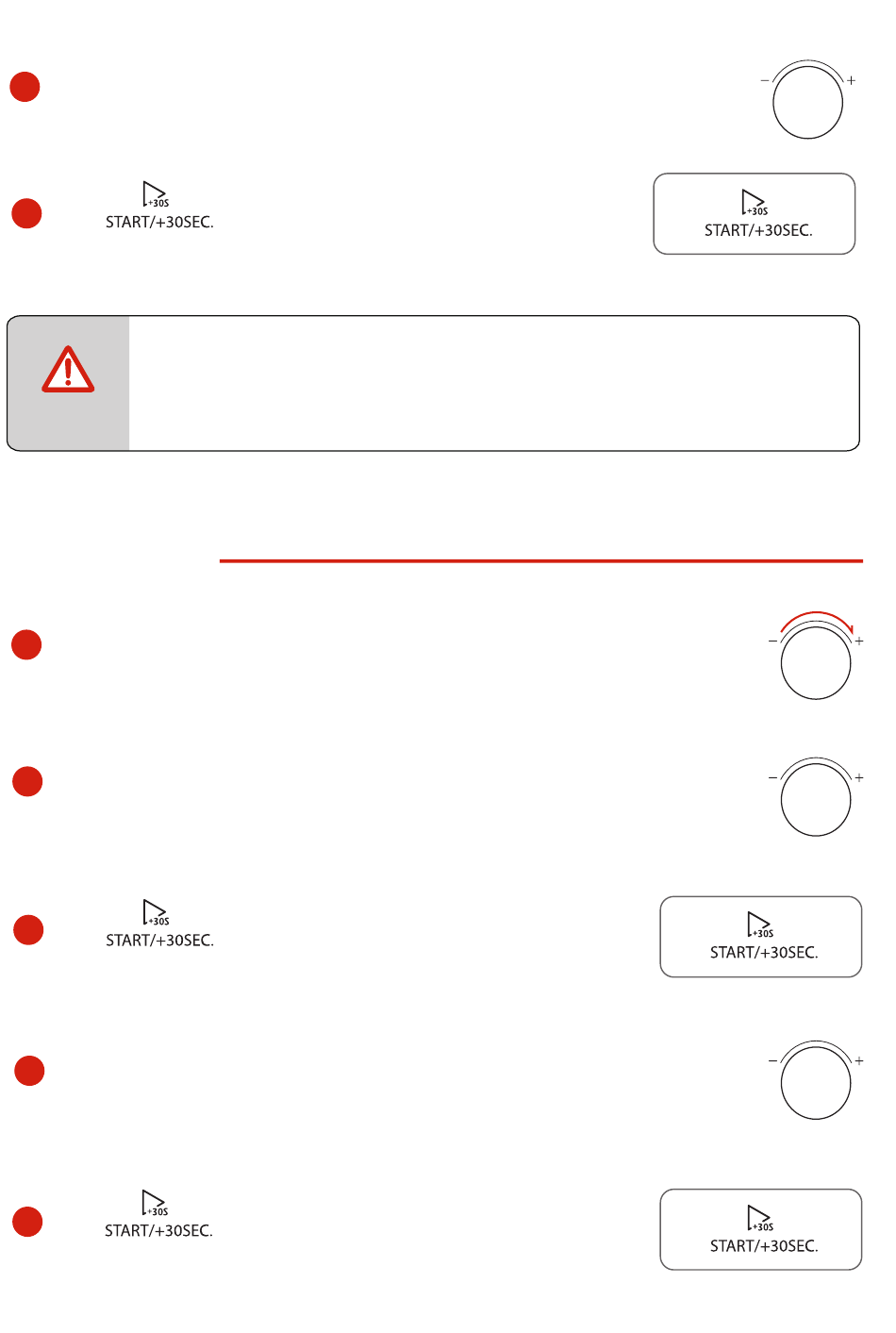 − +

+30S
START/+30SEC.

+30S
START/+30SEC.

− +

− +

+30S
START/+30SEC.

+30S
START/+30SEC.

− +

+30S
START/+30SEC.

+30S
START/+30SEC.